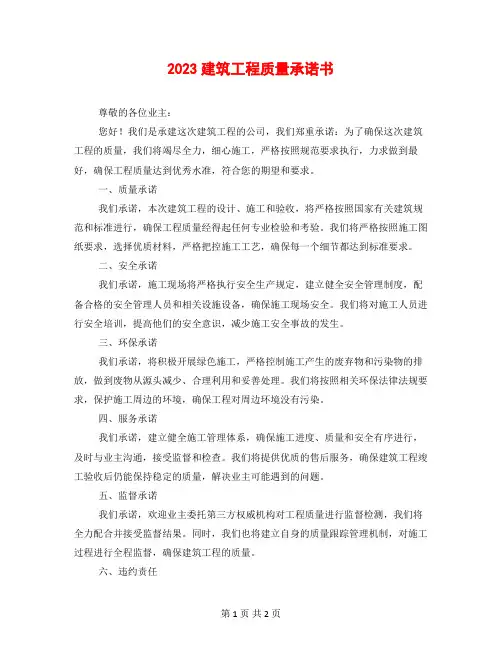 2023 建筑工程质量承诺书

尊敬的各位业主：

您好！我们是承建这次建筑工程的公司，我们郑重承诺：为了确保这次建筑工程的质量，我们将竭尽全力，细心施工，严格按照规范要求执行，力求做到最好，确保工程质量达到优秀水准，符合您的期望和要求。

一、质量承诺

我们承诺，本次建筑工程的设计、施工和验收，将严格按照国家有关建筑规范和标准进行，确保工程质量经得起任何专业检验和考验。我们将严格按照施工图纸要求，选择优质材料，严格把控施工工艺，确保每一个细节都达到标准要求。

二、安全承诺

我们承诺，施工现场将严格执行安全生产规定，建立健全安全管理制度，配备合格的安全管理人员和相关设施设备，确保施工现场安全。我们将对施工人员进行安全培训，提高他们的安全意识，减少施工安全事故的发生。

三、环保承诺

我们承诺，将积极开展绿色施工，严格控制施工产生的废弃物和污染物的排放，做到废物从源头减少、合理利用和妥善处理。我们将按照相关环保法律法规要求，保护施工周边的环境，确保工程对周边环境没有污染。

四、服务承诺

我们承诺，建立健全施工管理体系，确保施工进度、质量和安全有序进行，及时与业主沟通，接受监督和检查。我们将提供优质的售后服务，确保建筑工程竣工验收后仍能保持稳定的质量，解决业主可能遇到的问题。

五、监督承诺

我们承诺，欢迎业主委托第三方权威机构对工程质量进行监督检测，我们将全力配合并接受监督结果。同时，我们也将建立自身的质量跟踪管理机制，对施工过程进行全程监督，确保建筑工程的质量。

六、违约责任

第 1 页 共 2 页